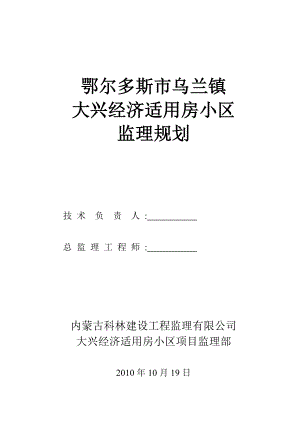 鄂尔多斯市乌兰镇
大兴经济适用房小区
监理规划

技术负责人:__________

总监理工程师:__________

内蒙古科林建设工程监理有限公司
大兴经济适用房小区项目监理部

2010年10月19日